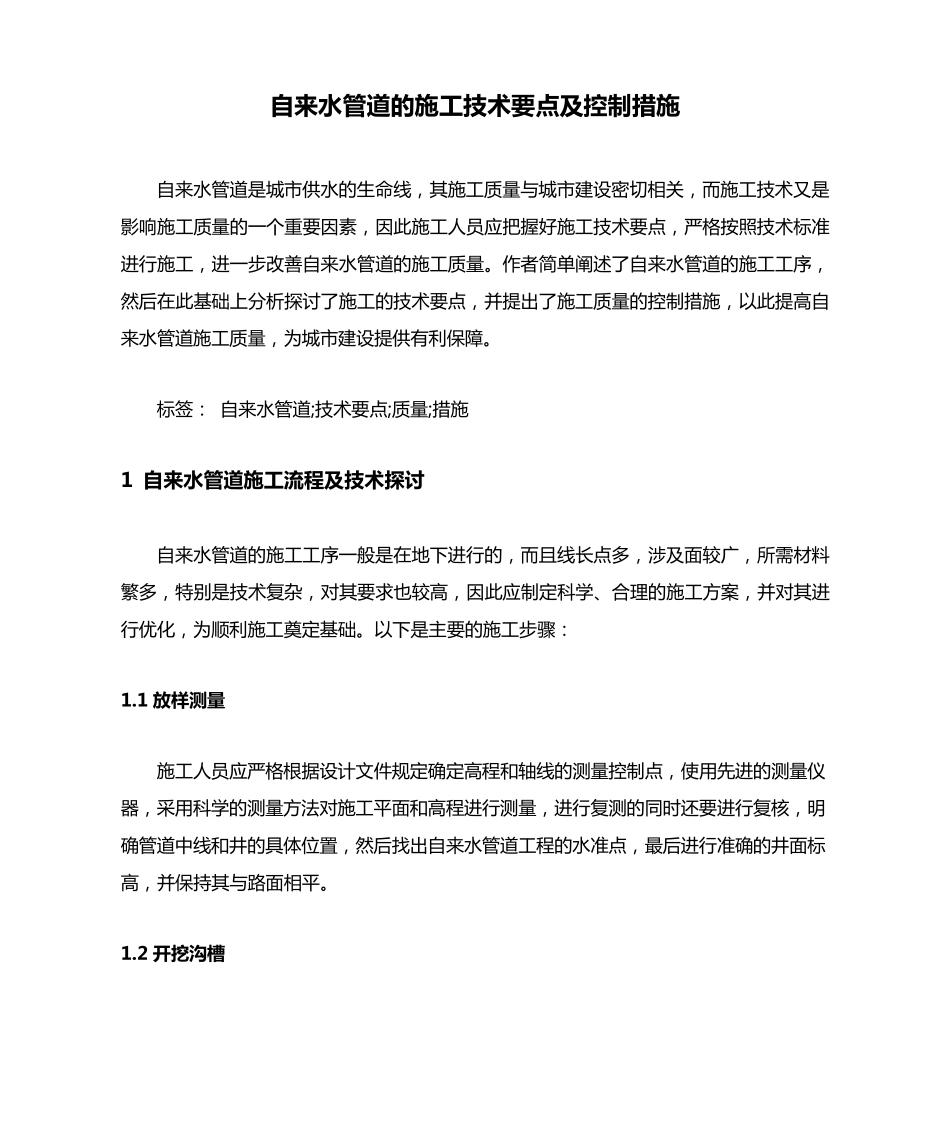 自来水管道的施工技术要点及控制措施

自来水管道是城市供水的生命线，其施工质量与城市建设密切相关，而施工技术又是影响施工质量的一个重要因素，因此施工人员应把握好施工技术要点，严格按照技术标准进行施工，进一步改善自来水管道的施工质量。作者简单阐述了自来水管道的施工工序，然后在此基础上分析探讨了施工的技术要点，并提出了施工质量的控制措施，以此提高自来水管道施工质量，为城市建设提供有利保障。

标签： 自来水管道;技术要点;质量;措施

1 自来水管道施工流程及技术探讨

自来水管道的施工工序一般是在地下进行的，而且线长点多，涉及面较广，所需材料繁多，特别是技术复杂，对其要求也较高，因此应制定科学、合理的施工方案，并对其进行优化，为顺利施工奠定基础。以下是主要的施工步骤：

1.1 放样测量

施工人员应严格根据设计文件规定确定高程和轴线的测量控制点，使用先进的测量仪器，采用科学的测量方法对施工平面和高程进行测量，进行复测的同时还要进行复核，明确管道中线和井的具体位置，然后找出自来水管道工程的水准点，最后进行准确的井面标高，并保持其与路面相平。

1.2 开挖沟槽